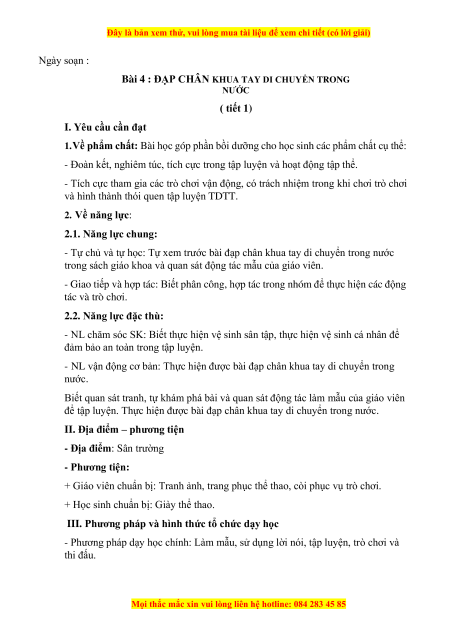 Đây là bản xem thử, vui lòng mua tài liệu để xem chi tiết (có lời giải)

Ngày soạn :

Bài 4 : ĐẠP CHÂN KHUA TAY DI CHUYỂN TRONG NƯỚC

( tiết 1)

I. Yêu cầu cần đạt

1.Về phẩm chất: Bài học góp phần bồi dưỡng cho học sinh các phẩm chất cụ thể:

- Đoàn kết, nghiêm túc, tích cực trong tập luyện và hoạt động tập thể.

- Tích cực tham gia các trò chơi vận động, có trách nhiệm trong khi chơi trò chơi và hình thành thói quen tập luyện TDTT.

2. Về năng lực:

2.1. Năng lực chung:

- Tự chủ và tự học: Tự xem trước bài đạp chân khua tay di chuyển trong nước trong sách giáo khoa và quan sát động tác mẫu của giáo viên.

- Giao tiếp và hợp tác: Biết phân công, hợp tác trong nhóm để thực hiện các động tác và trò chơi.

2.2. Năng lực đặc thù:

- NL chăm sóc SK: Biết thực hiện vệ sinh sân tập, thực hiện vệ sinh cá nhân để đảm bảo an toàn trong tập luyện.

- NL vận động cơ bản: Thực hiện được bài đạp chân khua tay di chuyển trong nước.

Biết quan sát tranh, tự khám phá bài và quan sát động tác làm mẫu của giáo viên để tập luyện. Thực hiện được bài đạp chân khua tay di chuyển trong nước.

II. Địa điểm – phương tiện

- Địa điểm: Sân trường

- Phương tiện:

+ Giáo viên chuẩn bị: Tranh ảnh, trang phục thể thao, còi phục vụ trò chơi.

+ Học sinh chuẩn bị: Giày thể thao.

III. Phương pháp và hình thức tổ chức dạy học

- Phương pháp dạy học chính: Làm mẫu, sử dụng lời nói, tập luyện, trò chơi và thi đấu.

Mọi thắc mắc xin vui lòng liên hệ hotline: 084 283 45 85